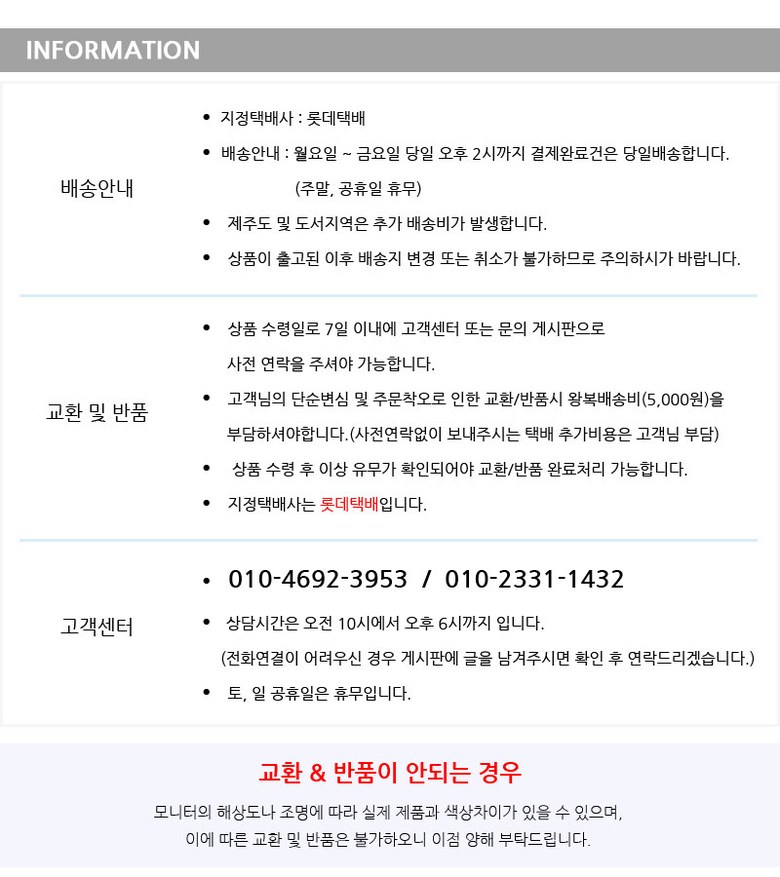 INFORMATION

배송안내

• 지정택배사 : 롯데택배
• 배송안내 : 월요일 ~ 금요일 당일 오후 2시까지 결제완료건은 당일배송합니다.
(주말, 공휴일 휴무)
• 제주도 및 도서지역은 추가 배송비가 발생합니다.
• 상품이 출고된 이후 배송지 변경 또는 취소가 불가하므로 주의하시가 바랍니다.

교환 및 반품

• 상품 수령일로 7일 이내에 고객센터 또는 문의 게시판으로 사전 연락을 주셔야 가능합니다.
• 고객님의 단순변심 및 주문착오로 인한 교환/반품시 왕복배송비(5,000원)을 부담하셔야합니다.(사전연락없이 보내주시는 택배 추가비용은 고객님 부담)
• 상품 수령 후 이상 유무가 확인되어야 교환/반품 완료처리 가능합니다.
• 지정택배사는 롯데택배입니다.

고객센터

• 010-4692-3953 / 010-2331-1432
• 상담시간은 오전 10시에서 오후 6시까지 입니다.
(전화연결이 어려우신 경우 게시판에 글을 남겨주시면 확인 후 연락드리겠습니다.)
• 토, 일 공휴일은 휴무입니다.

교환 & 반품이 안되는 경우

모니터의 해상도나 조명에 따라 실제 제품과 색상차이가 있을 수 있으며,
이에 따른 교환 및 반품은 불가하오니 이점 양해 부탁드립니다.